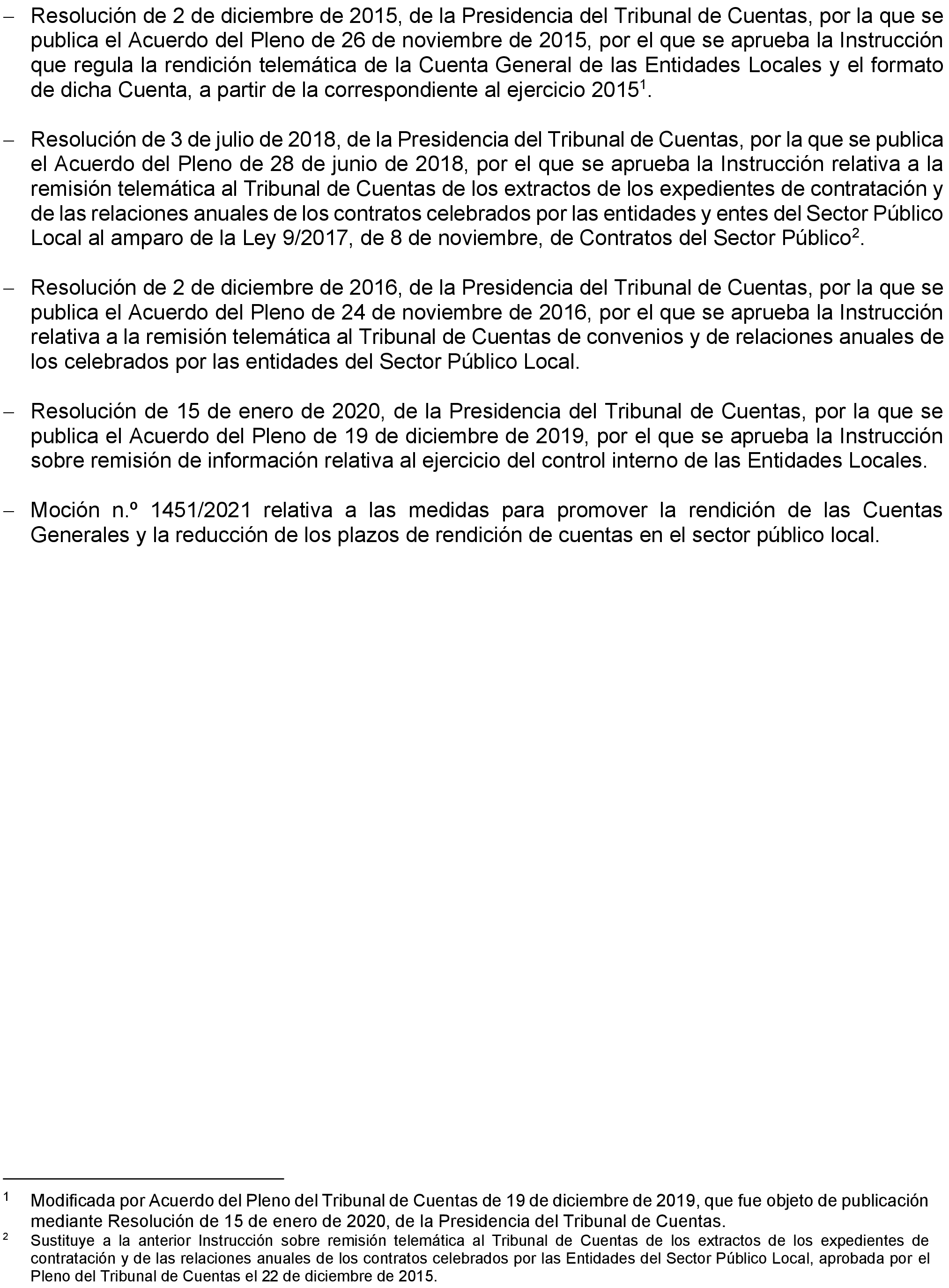 – Resolución de 2 de diciembre de 2015, de la Presidencia del Tribunal de Cuentas, por la que se publica el Acuerdo del Pleno de 26 de noviembre de 2015, por el que se aprueba la Instrucción que regula la rendición telemática de la Cuenta General de las Entidades Locales y el formato de dicha Cuenta, a partir de la correspondiente al ejercicio 2015$^1$.

– Resolución de 3 de julio de 2018, de la Presidencia del Tribunal de Cuentas, por la que se publica el Acuerdo del Pleno de 28 de junio de 2018, por el que se aprueba la Instrucción relativa a la remisión telemática al Tribunal de Cuentas de los extractos de los expedientes de contratación y de las relaciones anuales de los contratos celebrados por las entidades y entes del Sector Público Local al amparo de la Ley 9/2017, de 8 de noviembre, de Contratos del Sector Público$^2$.

– Resolución de 2 de diciembre de 2016, de la Presidencia del Tribunal de Cuentas, por la que se publica el Acuerdo del Pleno de 24 de noviembre de 2016, por el que se aprueba la Instrucción relativa a la remisión telemática al Tribunal de Cuentas de convenios y de relaciones anuales de los celebrados por las entidades del Sector Público Local.

– Resolución de 15 de enero de 2020, de la Presidencia del Tribunal de Cuentas, por la que se publica el Acuerdo del Pleno de 19 de diciembre de 2019, por el que se aprueba la Instrucción sobre remisión de información relativa al ejercicio del control interno de las Entidades Locales.

– Moción n.º 1451/2021 relativa a las medidas para promover la rendición de las Cuentas Generales y la reducción de los plazos de rendición de cuentas en el sector público local.

$^1$ Modificada por Acuerdo del Pleno del Tribunal de Cuentas de 19 de diciembre de 2019, que fue objeto de publicación mediante Resolución de 15 de enero de 2020, de la Presidencia del Tribunal de Cuentas.

$^2$ Sustituye a la anterior Instrucción sobre remisión telemática al Tribunal de Cuentas de los extractos de los expedientes de contratación y de las relaciones anuales de los contratos celebrados por las Entidades del Sector Público Local, aprobada por el Pleno del Tribunal de Cuentas el 22 de diciembre de 2015.